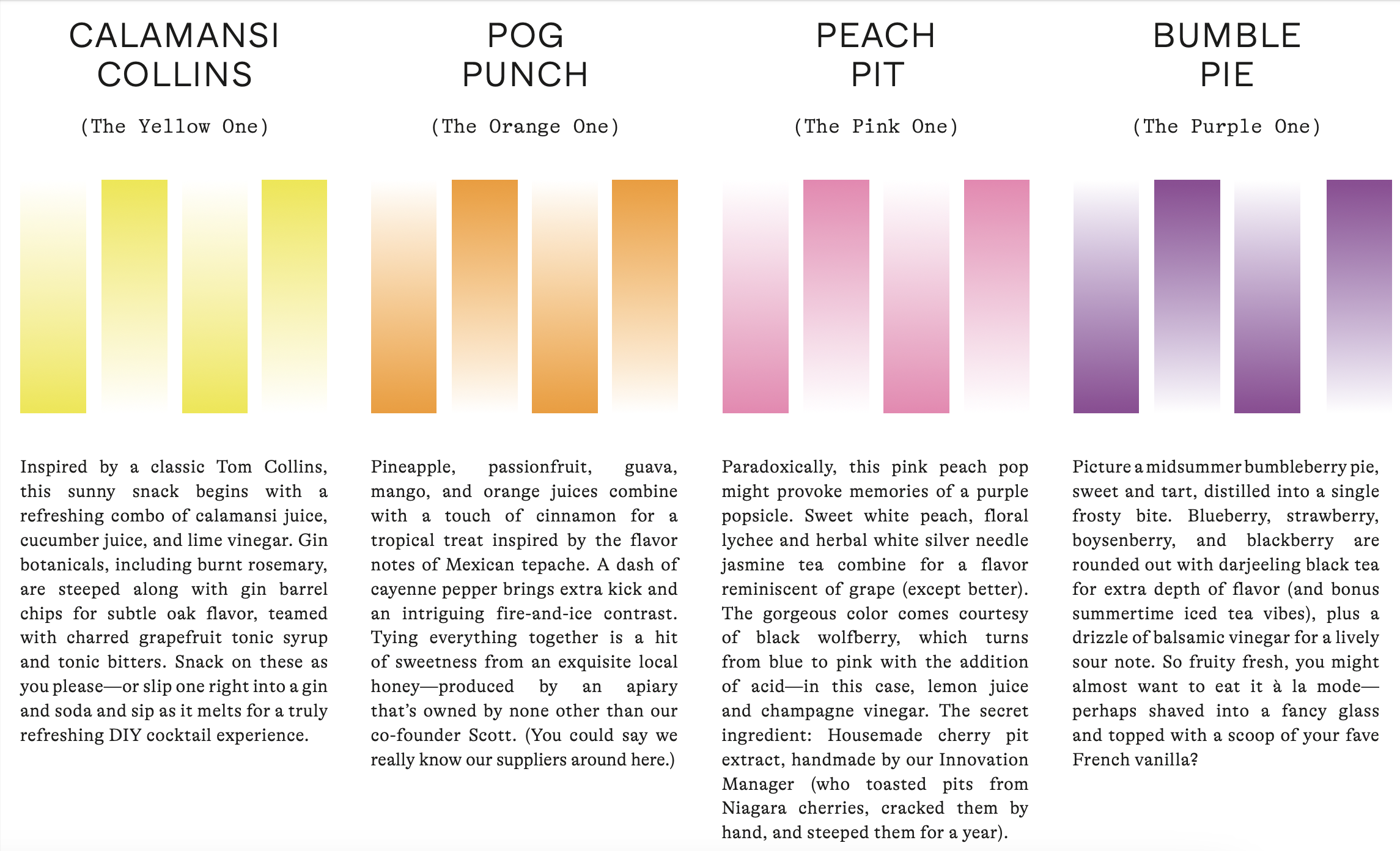 CALAMANSI COLLINS

(The Yellow One)

Inspired by a classic Tom Collins, this sunny snack begins with a refreshing combo of calamansi juice, cucumber juice, and lime vinegar. Gin botanicals, including burnt rosemary, are steeped along with gin barrel chips for subtle oak flavor, teamed with charred grapefruit tonic syrup and tonic bitters. Snack on these as you please—or slip one right into a gin and soda and sip as it melts for a truly refreshing DIY cocktail experience.

POG PUNCH

(The Orange One)

Pineapple, passionfruit, guava, mango, and orange juices combine with a touch of cinnamon for a tropical treat inspired by the flavor notes of Mexican tepache. A dash of cayenne pepper brings extra kick and an intriguing fire-and-ice contrast. Tying everything together is a hit of sweetness from an exquisite local honey—produced by an apiary that's owned by none other than our co-founder Scott. (You could say we really know our suppliers around here.)

PEACH PIT

(The Pink One)

Paradoxically, this pink peach pop might provoke memories of a purple popsicle. Sweet white peach, floral lychee and herbal white silver needle jasmine tea combine for a flavor reminiscent of grape (except better). The gorgeous color comes courtesy of black wolfberry, which turns from blue to pink with the addition of acid—in this case, lemon juice and champagne vinegar. The secret ingredient: Housemade cherry pit extract, handmade by our Innovation Manager (who toasted pits from Niagara cherries, cracked them by hand, and steeped them for a year).

BUMBLE PIE

(The Purple One)

Picture a midsummer bumbleberry pie, sweet and tart, distilled into a single frosty bite. Blueberry, strawberry, boysenberry, and blackberry are rounded out with darjeeling black tea for extra depth of flavor (and bonus summertime iced tea vibes), plus a drizzle of balsamic vinegar for a lively sour note. So fruity fresh, you might almost want to eat it à la mode—perhaps shaved into a fancy glass and topped with a scoop of your fave French vanilla?